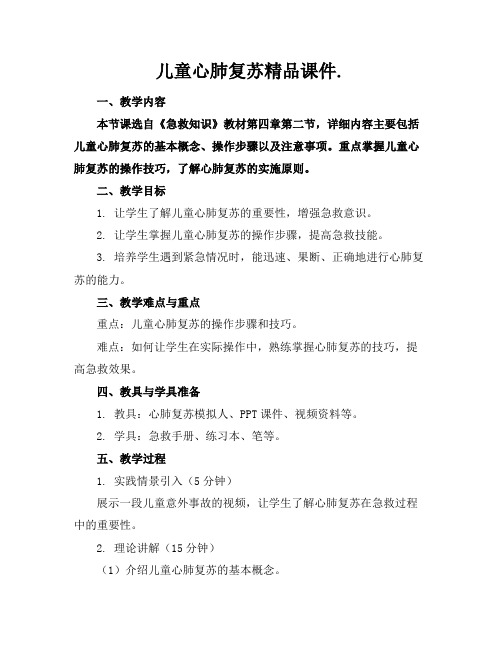 儿童心肺复苏精品课件.

一、教学内容

本节课选自《急救知识》教材第四章第二节，详细内容主要包括儿童心肺复苏的基本概念、操作步骤以及注意事项。重点掌握儿童心肺复苏的操作技巧，了解心肺复苏的实施原则。

二、教学目标

1. 让学生了解儿童心肺复苏的重要性，增强急救意识。

2. 让学生掌握儿童心肺复苏的操作步骤，提高急救技能。

3. 培养学生遇到紧急情况时，能迅速、果断、正确地进行心肺复苏的能力。

三、教学难点与重点

重点：儿童心肺复苏的操作步骤和技巧。

难点：如何让学生在实际操作中，熟练掌握心肺复苏的技巧，提高急救效果。

四、教具与学具准备

1. 教具：心肺复苏模拟人、PPT 课件、视频资料等。

2. 学具：急救手册、练习本、笔等。

五、教学过程

1. 实践情景引入（5 分钟）

展示一段儿童意外事故的视频，让学生了解心肺复苏在急救过程中的重要性。

2. 理论讲解（15 分钟）

（1）介绍儿童心肺复苏的基本概念。